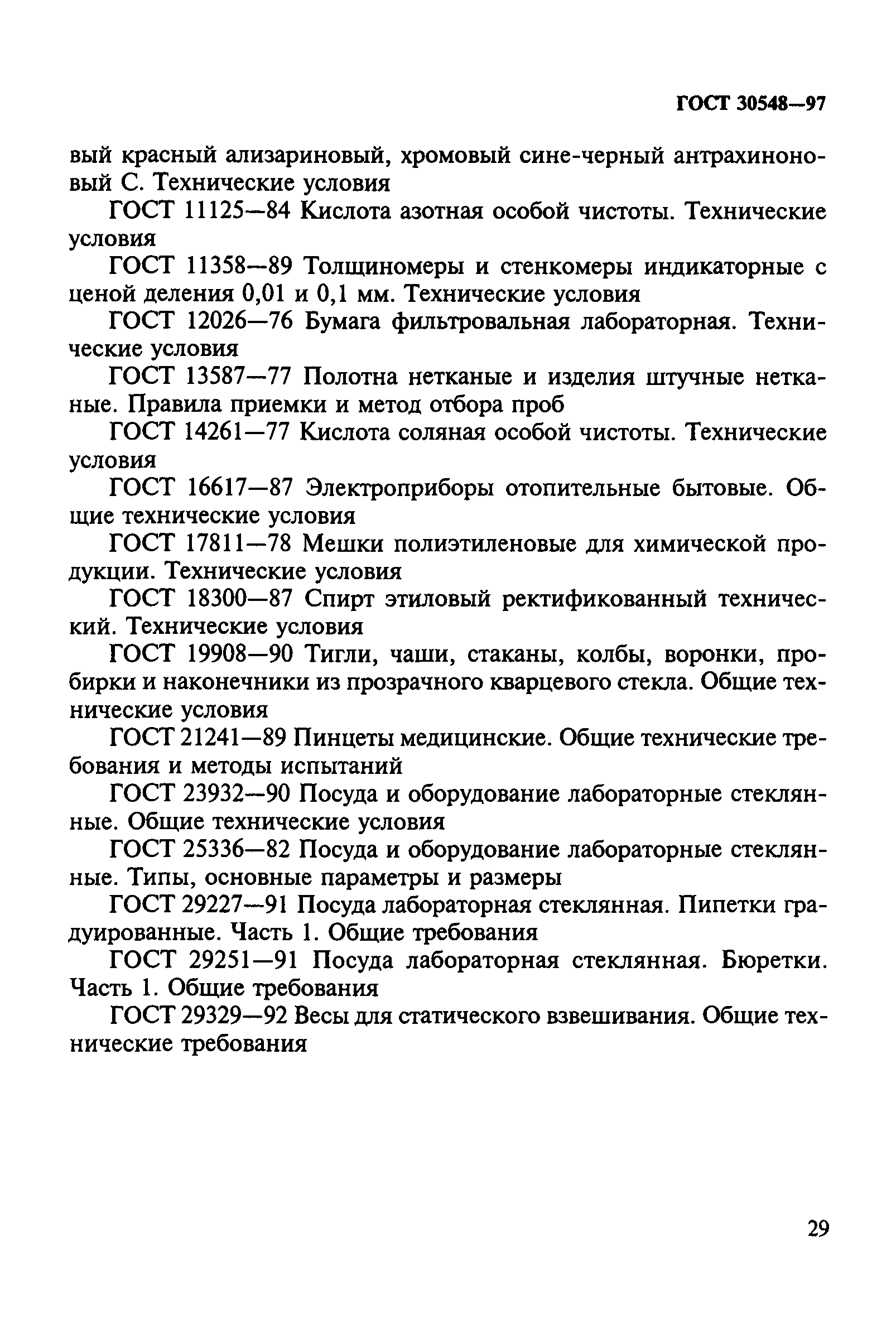 ГОСТ 30548—97

вый красный ализариновый, хромовый сине-черный антрахиноновый С. Технические условия

ГОСТ 11125—84 Кислота азотная особой чистоты. Технические условия

ГОСТ 11358—89 Толщиномеры и стенкомеры индикаторные с ценой деления 0,01 и 0,1 мм. Технические условия

ГОСТ 12026—76 Бумага фильтровальная лабораторная. Технические условия

ГОСТ 13587—77 Полотна нетканые и изделия штучные нетканые. Правила приемки и метод отбора проб

ГОСТ 14261—77 Кислота соляная особой чистоты. Технические условия

ГОСТ 16617—87 Электроприборы отопительные бытовые. Общие технические условия

ГОСТ 17811—78 Мешки полиэтиленовые для химической продукции. Технические условия

ГОСТ 18300—87 Спирт этиловый ректификованный технический. Технические условия

ГОСТ 19908—90 Тигли, чаши, стаканы, колбы, воронки, пробирки и наконечники из прозрачного кварцевого стекла. Общие технические условия

ГОСТ 21241—89 Пинцеты медицинские. Общие технические требования и методы испытаний

ГОСТ 23932—90 Посуда и оборудование лабораторные стеклянные. Общие технические условия

ГОСТ 25336—82 Посуда и оборудование лабораторные стеклянные. Типы, основные параметры и размеры

ГОСТ 29227—91 Посуда лабораторная стеклянная. Пипетки градуированные. Часть 1. Общие требования

ГОСТ 29251—91 Посуда лабораторная стеклянная. Бюретки. Часть 1. Общие требования

ГОСТ 29329—92 Весы для статического взвешивания. Общие технические требования

29